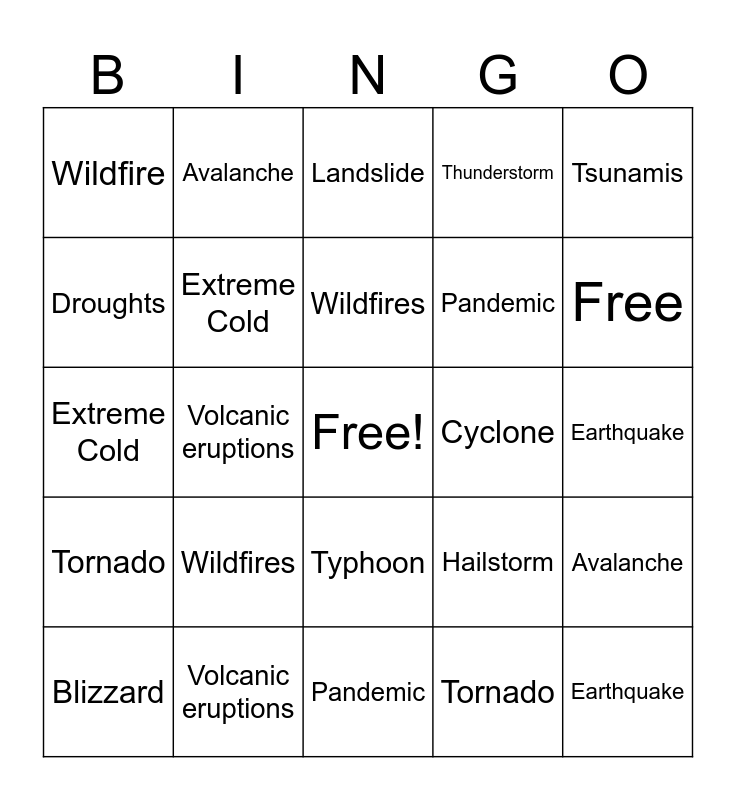 | B | I | N | G | O |
|---|---|---|---|---|
| Wildfire | Avalanche | Landslide | Thunderstorm | Tsunamis |
| Droughts | Extreme Cold | Wildfires | Pandemic | Free |
| Extreme Cold | Volcanic eruptions | Free! | Cyclone | Earthquake |
| Tornado | Wildfires | Typhoon | Hailstorm | Avalanche |
| Blizzard | Volcanic eruptions | Pandemic | Tornado | Earthquake |